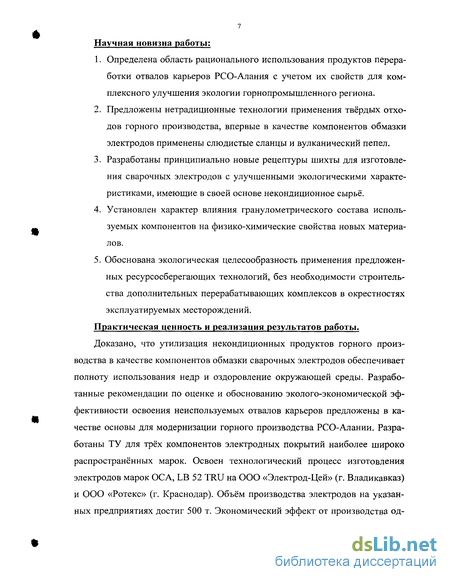 7

Научная новизна работы:

1. Определена область рационального использования продуктов переработки отвалов карьеров РСО-Алания с учетом их свойств для комплексного улучшения экологии горнопромышленного региона.

2. Предложены нетрадиционные технологии применения твёрдых отходов горного производства, впервые в качестве компонентов обмазки электродов применены слюдистые сланцы и вулканический пепел.

3. Разработаны принципиально новые рецептуры шихты для изготовления сварочных электродов с улучшенными экологическими характеристиками, имеющие в своей основе некондиционное сырьё.

4. Установлен характер влияния гранулометрического состава используемых компонентов на физико-химические свойства новых материалов.

5. Обоснована экологическая целесообразность применения предложенных ресурсосберегающих технологий, без необходимости строительства дополнительных перерабатывающих комплексов в окрестностях эксплуатируемых месторождений.

Практическая ценность и реализация результатов работы.

Доказано, что утилизация некондиционных продуктов горного производства в качестве компонентов обмазки сварочных электродов обеспечивает полноту использования недр и оздоровление окружающей среды. Разработанные рекомендации по оценке и обоснованию эколого-экономической эффективности освоения неиспользуемых отвалов карьеров предложены в качестве основы для модернизации горного производства РСО-Алании. Разработаны ТУ для трёх компонентов электродных покрытий наиболее широко распространённых марок. Освоен технологический процесс изготовления электродов марок ОСА, LB 52 TRU на ООО «Электрод-Цей» (г. Владикавказ) и ООО «Ротекс» (г. Краснодар). Объём производства электродов на указанных предприятиях достиг 500 т. Экономический эффект от производства од-

dsLib.net
библиотека диссертаций